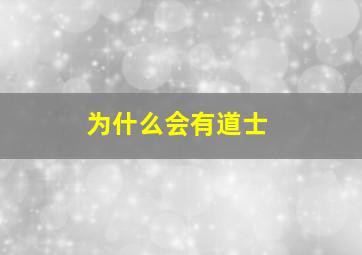 为什么会有道士